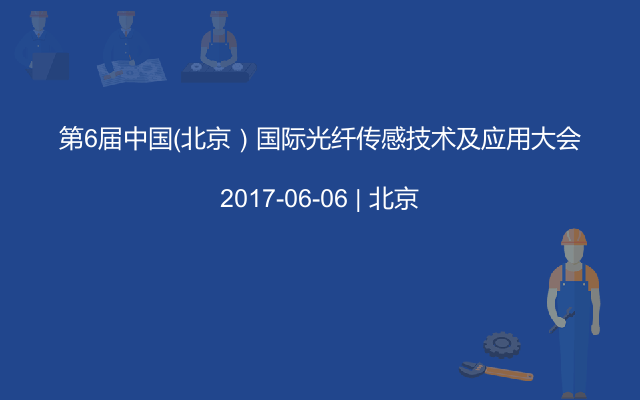 第6届中国(北京）国际光纤传感技术及应用大会

2017-06-06 | 北京